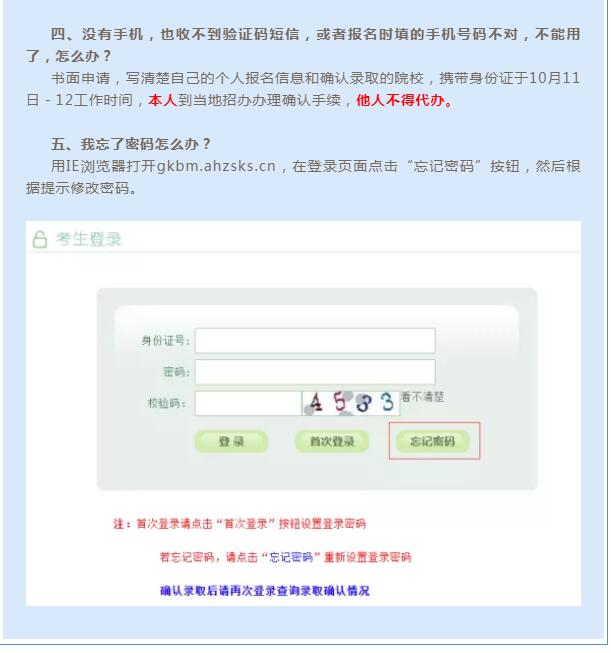 四、没有手机，也收不到验证码短信，或者报名时填的手机号码不对，不能用了，怎么办？

书面申请，写清楚自己的个人报名信息和确认录取的院校，携带身份证于10月11日 - 12工作时间，本人到当地招办办理确认手续，他人不得代办。

五、我忘了密码怎么办？

用IE浏览器打开gkbm.ahzsks.cn，在登录页面点击“忘记密码”按钮，然后根据提示修改密码。

考生登录

身份证号：

密码：

校验码：

4533 看不清楚

登 录

首次登录

忘记密码

注：首次登录请点击“首次登录”按钮设置登录密码

若忘记密码，请点击“忘记密码”重新设置登录密码

确认录取后请再次登录查询录取确认情况